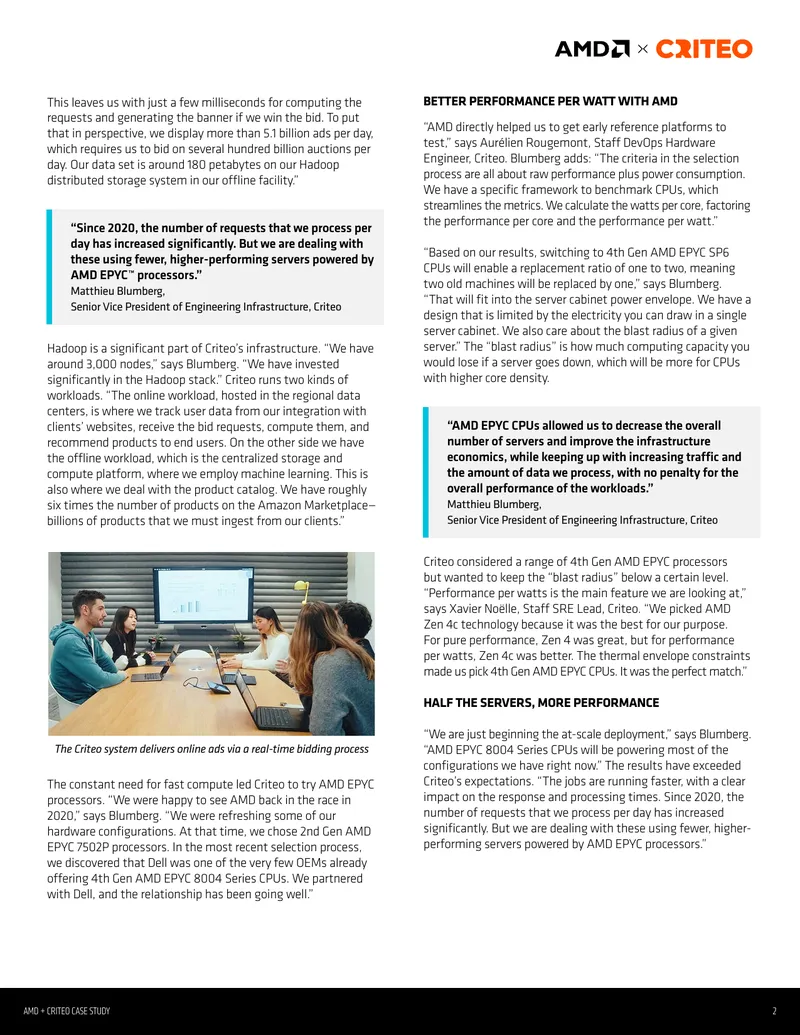 AMD × CRITEO

This leaves us with just a few milliseconds for computing the requests and generating the banner if we win the bid. To put that in perspective, we display more than 5.1 billion ads per day, which requires us to bid on several hundred billion auctions per day. Our data set is around 180 petabytes on our Hadoop distributed storage system in our offline facility."

"Since 2020, the number of requests that we process per day has increased significantly. But we are dealing with these using fewer, higher-performing servers powered by AMD EPYC™ processors."
Matthieu Blumberg,
Senior Vice President of Engineering Infrastructure, Criteo

Hadoop is a significant part of Criteo's infrastructure. "We have around 3,000 nodes," says Blumberg. "We have invested significantly in the Hadoop stack." Criteo runs two kinds of workloads. "The online workload, hosted in the regional data centers, is where we track user data from our integration with clients' websites, receive the bid requests, compute them, and recommend products to end users. On the other side we have the offline workload, which is the centralized storage and compute platform, where we employ machine learning. This is also where we deal with the product catalog. We have roughly six times the number of products on the Amazon Marketplace—billions of products that we must ingest from our clients."

The Criteo system delivers online ads via a real-time bidding process

The constant need for fast compute led Criteo to try AMD EPYC processors. "We were happy to see AMD back in the race in 2020," says Blumberg. "We were refreshing some of our hardware configurations. At that time, we chose 2nd Gen AMD EPYC 7502P processors. In the most recent selection process, we discovered that Dell was one of the very few OEMs already offering 4th Gen AMD EPYC 8004 Series CPUs. We partnered with Dell, and the relationship has been going well."

BETTER PERFORMANCE PER WATT WITH AMD

"AMD directly helped us to get early reference platforms to test," says Aurélien Rougemont, Staff DevOps Hardware Engineer, Criteo. Blumberg adds: "The criteria in the selection process are all about raw performance plus power consumption. We have a specific framework to benchmark CPUs, which streamlines the metrics. We calculate the watts per core, factoring the performance per core and the performance per watt."

"Based on our results, switching to 4th Gen AMD EPYC SP6 CPUs will enable a replacement ratio of one to two, meaning two old machines will be replaced by one," says Blumberg. "That will fit into the server cabinet power envelope. We have a design that is limited by the electricity you can draw in a single server cabinet. We also care about the blast radius of a given server." The "blast radius" is how much computing capacity you would lose if a server goes down, which will be more for CPUs with higher core density.

"AMD EPYC CPUs allowed us to decrease the overall number of servers and improve the infrastructure economics, while keeping up with increasing traffic and the amount of data we process, with no penalty for the overall performance of the workloads."
Matthieu Blumberg,
Senior Vice President of Engineering Infrastructure, Criteo

Criteo considered a range of 4th Gen AMD EPYC processors but wanted to keep the "blast radius" below a certain level. "Performance per watts is the main feature we are looking at," says Xavier Noëlle, Staff SRE Lead, Criteo. "We picked AMD Zen 4c technology because it was the best for our purpose. For pure performance, Zen 4 was great, but for performance per watts, Zen 4c was better. The thermal envelope constraints made us pick 4th Gen AMD EPYC CPUs. It was the perfect match."

HALF THE SERVERS, MORE PERFORMANCE

"We are just beginning the at-scale deployment," says Blumberg. "AMD EPYC 8004 Series CPUs will be powering most of the configurations we have right now." The results have exceeded Criteo's expectations. "The jobs are running faster, with a clear impact on the response and processing times. Since 2020, the number of requests that we process per day has increased significantly. But we are dealing with these using fewer, higher-performing servers powered by AMD EPYC processors."

AMD + CRITEO CASE STUDY

2